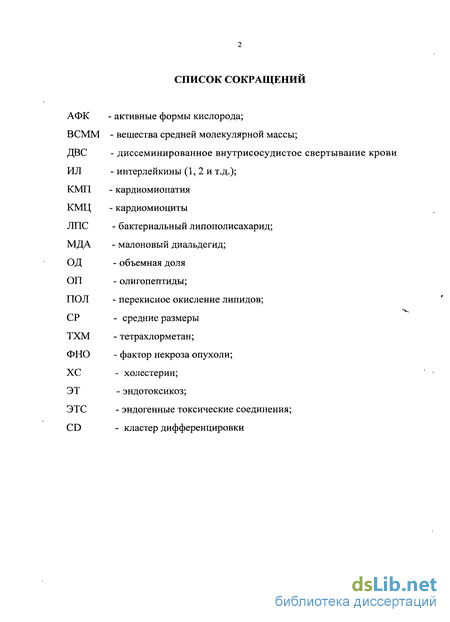 2

СПИСОК СОКРАЩЕНИЙ

АФК - активные формы кислорода;
ВСММ - вещества средней молекулярной массы;
ДВС - диссеминированное внутрисосудистое свертывание крови
ИЛ - интерлейкины (1, 2 и т.д.);
КМП - кардиомиопатия
КМЦ - кардиомиоциты
ЛПС - бактериальный липополисахарид;
МДА - малоновый диальдегид;
ОД - объемная доля
ОП - олигопептиды;
ПОЛ - перекисное окисление липидов;
СР - средние размеры
ТХМ - тетрахлорметан;
ФНО - фактор некроза опухоли;
ХС - холестерин;
ЭТ - эндотоксикоз;
ЭТС - эндогенные токсические соединения;
CD - кластер дифференцировки

dsLib.net
библиотека диссертаций